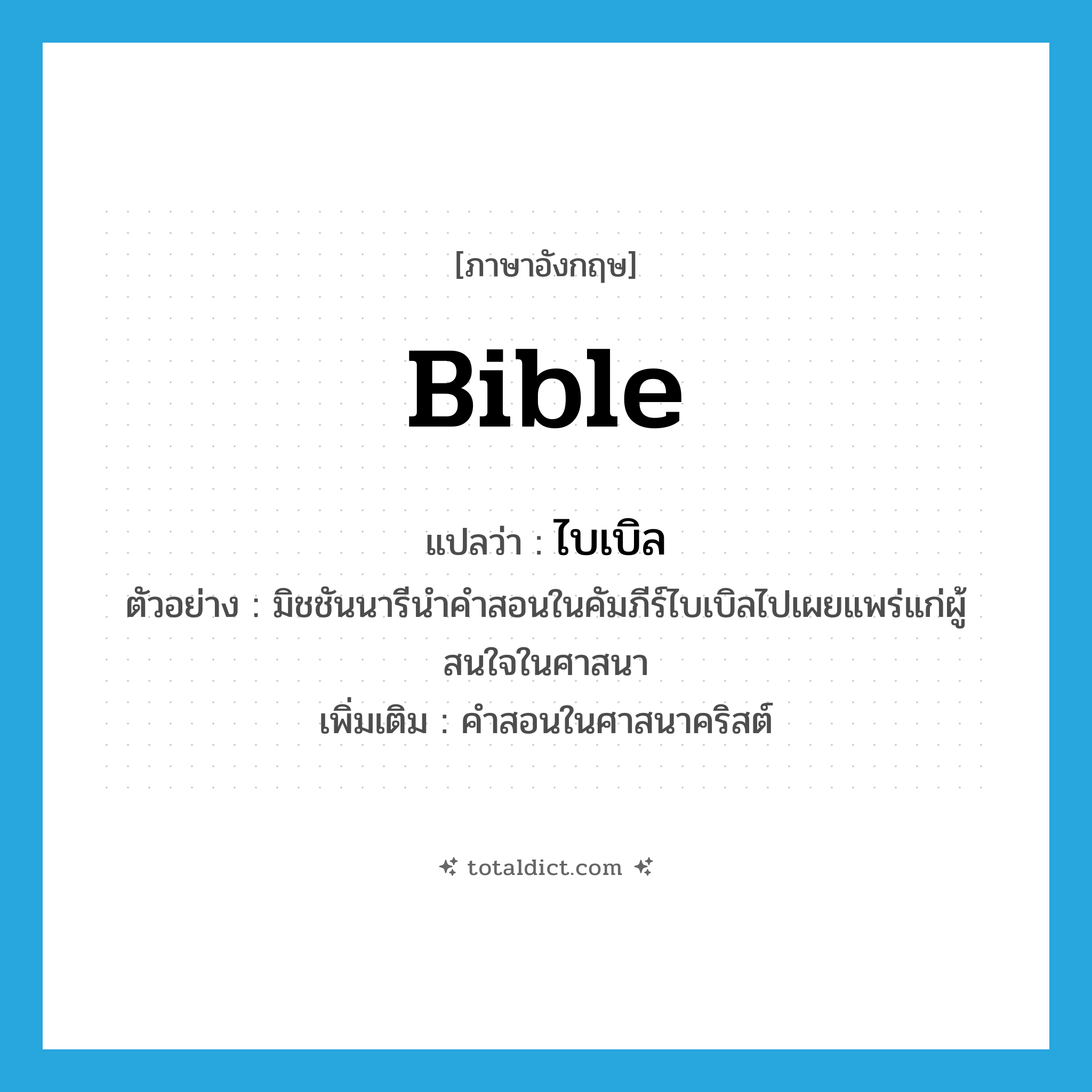 [ภาษาอังกฤษ]

Bible

แปลว่า : ไบเบิล

ตัวอย่าง : มิชชันนารีนำคำสอนในคัมภีร์ไบเบิลไปเผยแพร่แก่ผู้สนใจในศาสนา

เพิ่มเติม : คำสอนในศาสนาคริสต์

totaldict.com